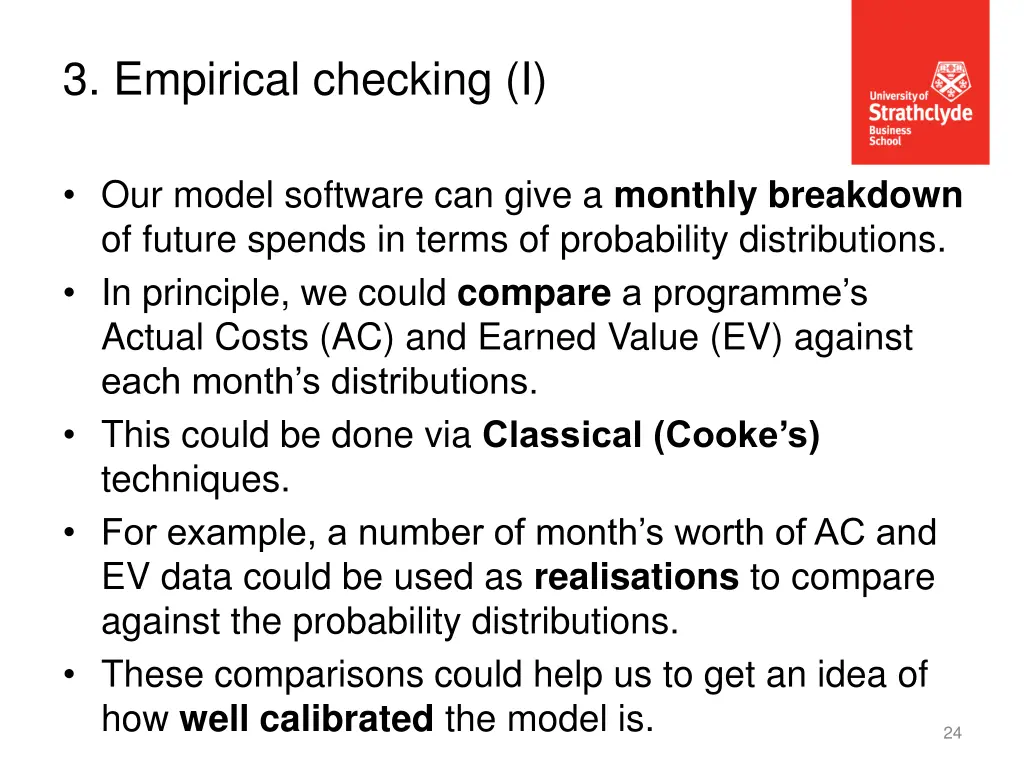 3. Empirical checking (I)

University of Strathclyde Business School

• Our model software can give a monthly breakdown of future spends in terms of probability distributions.
• In principle, we could compare a programme's Actual Costs (AC) and Earned Value (EV) against each month's distributions.
• This could be done via Classical (Cooke's) techniques.
• For example, a number of month's worth of AC and EV data could be used as realisations to compare against the probability distributions.
• These comparisons could help us to get an idea of how well calibrated the model is.

24